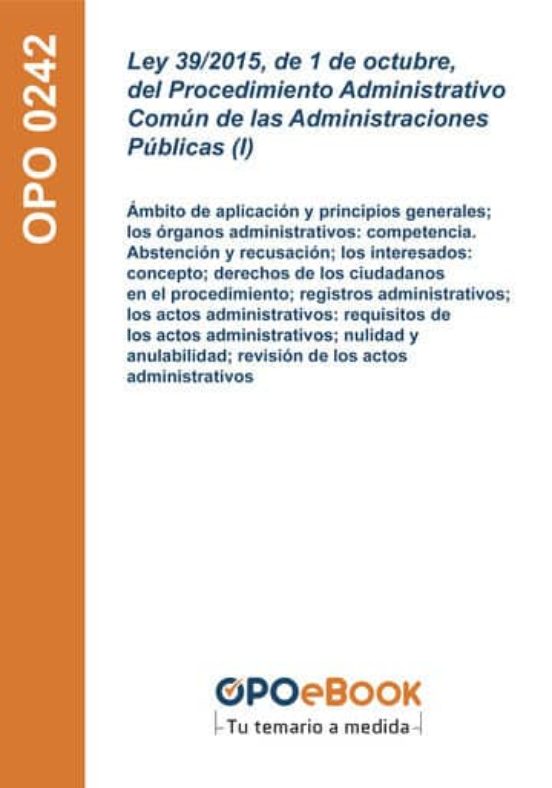 OPO 0242

Ley 39/2015, de 1 de octubre, del Procedimiento Administrativo Común de las Administraciones Públicas (I)

Ámbito de aplicación y principios generales; los órganos administrativos: competencia. Abstención y recusación; los interesados: concepto; derechos de los ciudadanos en el procedimiento; registros administrativos; los actos administrativos: requisitos de los actos administrativos; nulidad y anulabilidad; revisión de los actos administrativos

OPOeBOOK
Tu temario a medida